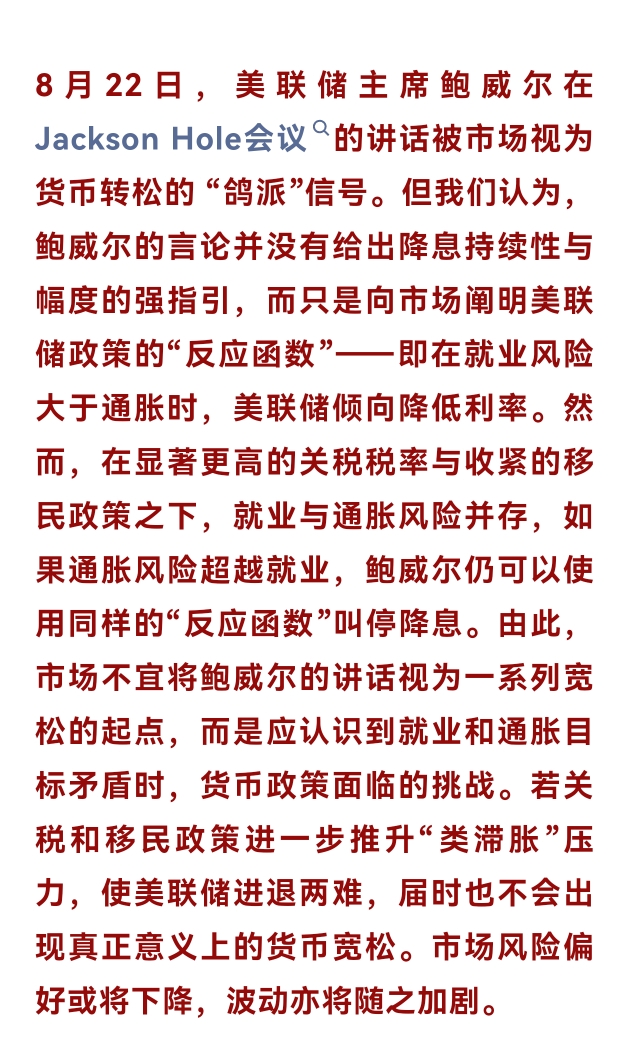 8月22日，美联储主席鲍威尔在Jackson Hole会议的讲话被市场视为货币转松的“鸽派”信号。但我们认为，鲍威尔的言论并没有给出降息持续性与幅度的强指引，而只是向市场阐明美联储政策的“反应函数”——即在就业风险大于通胀时，美联储倾向降低利率。然而，在显著更高的关税税率与收紧的移民政策之下，就业与通胀风险并存，如果通胀风险超越就业，鲍威尔仍可以使用同样的“反应函数”叫停降息。由此，市场不宜将鲍威尔的讲话视为一系列宽松的起点，而是应认识到就业和通胀目标矛盾时，货币政策面临的挑战。若关税和移民政策进一步推升“类滞胀”压力，使美联储进退两难，届时也不会出现真正意义上的货币宽松。市场风险偏好或将下降，波动亦将随之加剧。